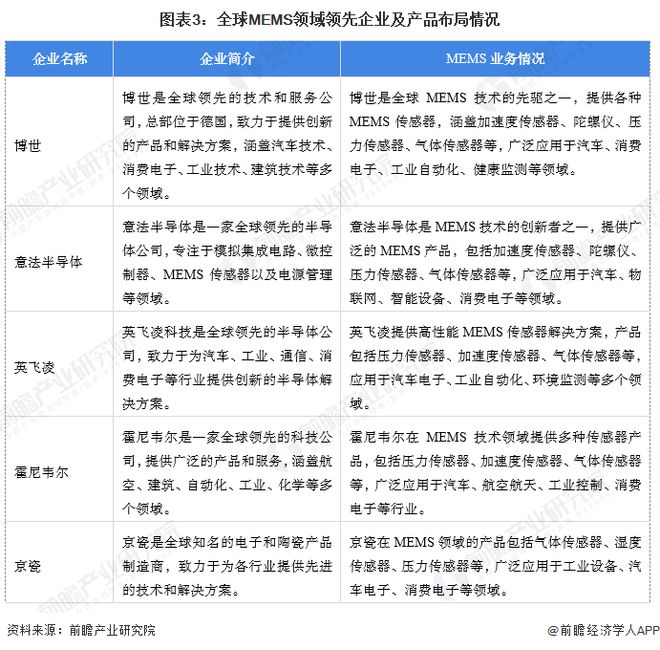 图表3：全球MEMS领域领先企业及产品布局情况

| 企业名称 | 企业简介 | MEMS 业务情况 |
|---|---|---|
| 博世 | 博世是全球领先的技术和服务公司，总部位于德国，致力于提供创新的产品和解决方案，涵盖汽车技术、消费电子、工业技术、建筑技术等多个领域。 | 博世是全球 MEMS 技术的先驱之一，提供各种 MEMS 传感器，涵盖加速度传感器、陀螺仪、压力传感器、气体传感器等，广泛应用于汽车、消费电子、工业自动化、健康监测等领域。 |
| 意法半导体 | 意法半导体是一家全球领先的半导体公司，专注于模拟集成电路、微控制器、MEMS 传感器以及电源管理等领域。 | 意法半导体是 MEMS 技术的创新者之一，提供广泛的 MEMS 产品，包括加速度传感器、陀螺仪、压力传感器、气体传感器等，广泛应用于汽车、物联网、智能设备、消费电子等领域。 |
| 英飞凌 | 英飞凌科技是全球领先的半导体公司，致力于为汽车、工业、通信、消费电子等行业提供创新的半导体解决方案。 | 英飞凌提供高性能 MEMS 传感器解决方案，产品包括压力传感器、加速度传感器、气体传感器等，应用于汽车电子、工业自动化、环境监测等多个领域。 |
| 霍尼韦尔 | 霍尼韦尔是一家全球领先的科技公司，提供广泛的产品和服务，涵盖航空、建筑、自动化、工业、化学等多个领域。 | 霍尼韦尔在 MEMS 技术领域提供多种传感器产品，包括压力传感器、加速度传感器、气体传感器等，广泛应用于汽车、航空航天、工业控制、消费电子等行业。 |
| 京瓷 | 京瓷是全球知名的电子和陶瓷产品制造商，致力于为各行业提供先进的技术和解决方案。 | 京瓷在 MEMS 领域的产品包括气体传感器、湿度传感器、压力传感器等，广泛应用于工业设备、汽车电子、消费电子等领域。 |

资料来源：前瞻产业研究院

@前瞻经济学人APP